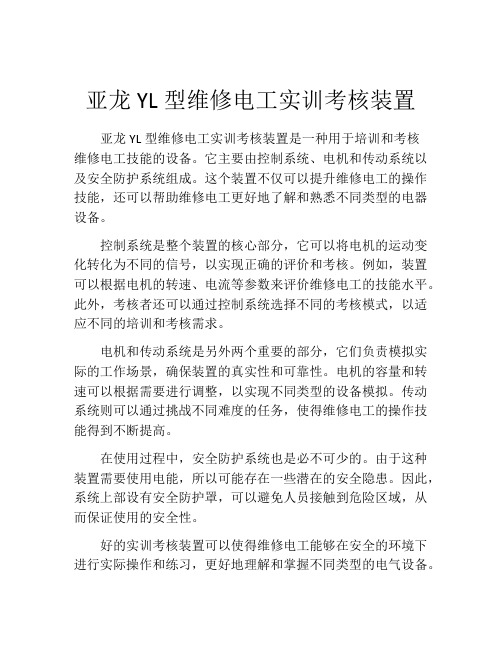 亚龙 YL 型维修电工实训考核装置

亚龙 YL 型维修电工实训考核装置是一种用于培训和考核维修电工技能的设备。它主要由控制系统、电机和传动系统以及安全防护系统组成。这个装置不仅可以提升维修电工的操作技能，还可以帮助维修电工更好地了解和熟悉不同类型的电器设备。

控制系统是整个装置的核心部分，它可以将电机的运动变化转化为不同的信号，以实现正确的评价和考核。例如，装置可以根据电机的转速、电流等参数来评价维修电工的技能水平。此外，考核者还可以通过控制系统选择不同的考核模式，以适应不同的培训和考核需求。

电机和传动系统是另外两个重要的部分，它们负责模拟实际的工作场景，确保装置的真实性和可靠性。电机的容量和转速可以根据需要进行调整，以实现不同类型的设备模拟。传动系统则可以通过挑战不同难度的任务，使得维修电工的操作技能得到不断提高。

在使用过程中，安全防护系统也是必不可少的。由于这种装置需要使用电能，所以可能存在一些潜在的安全隐患。因此，系统上部设有安全防护罩，可以避免人员接触到危险区域，从而保证使用的安全性。

好的实训考核装置可以使得维修电工能够在安全的环境下进行实际操作和练习，更好地理解和掌握不同类型的电气设备。